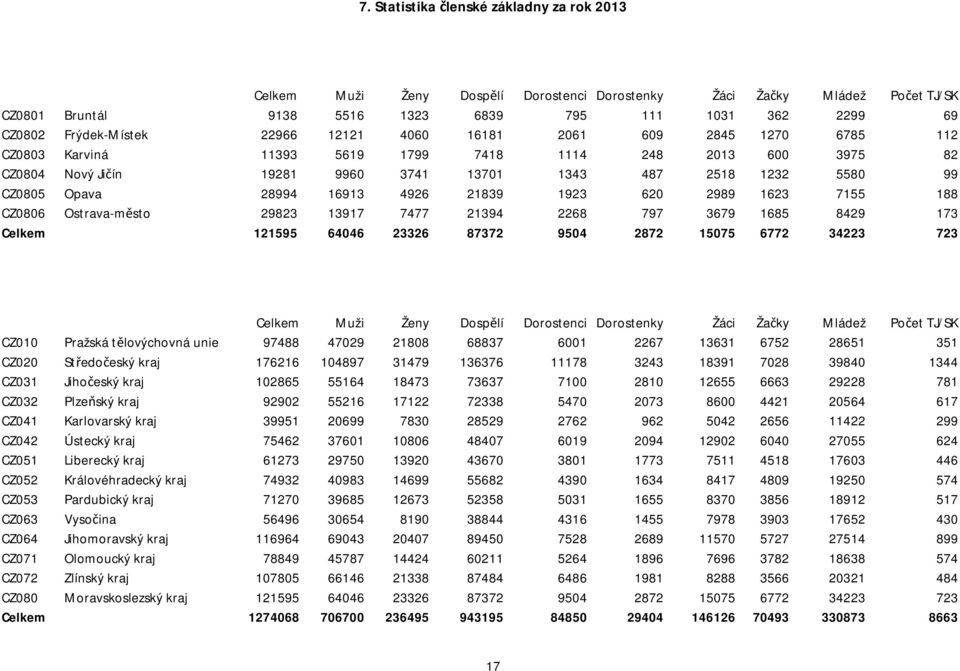 7. Statistika členské základny za rok 2013

| | | Celkem | Muži | Ženy | Dospělí | Dorostenci | Dorostenky | Žáci | Žačky | Mládež | Počet TJ/SK |
|---|---|---|---|---|---|---|---|---|---|---|---|
| CZ0801 | Bruntál | 9138 | 5516 | 1323 | 6839 | 795 | 111 | 1031 | 362 | 2299 | 69 |
| CZ0802 | Frýdek-Místek | 22966 | 12121 | 4060 | 16181 | 2061 | 609 | 2845 | 1270 | 6785 | 112 |
| CZ0803 | Karviná | 11393 | 5619 | 1799 | 7418 | 1114 | 248 | 2013 | 600 | 3975 | 82 |
| CZ0804 | Nový Jičín | 19281 | 9960 | 3741 | 13701 | 1343 | 487 | 2518 | 1232 | 5580 | 99 |
| CZ0805 | Opava | 28994 | 16913 | 4926 | 21839 | 1923 | 620 | 2989 | 1623 | 7155 | 188 |
| CZ0806 | Ostrava-město | 29823 | 13917 | 7477 | 21394 | 2268 | 797 | 3679 | 1685 | 8429 | 173 |
| Celkem | | 121595 | 64046 | 23326 | 87372 | 9504 | 2872 | 15075 | 6772 | 34223 | 723 |

| | | Celkem | Muži | Ženy | Dospělí | Dorostenci | Dorostenky | Žáci | Žačky | Mládež | Počet TJ/SK |
|---|---|---|---|---|---|---|---|---|---|---|---|
| CZ010 | Pražská tělovýchovná unie | 97488 | 47029 | 21808 | 68837 | 6001 | 2267 | 13631 | 6752 | 28651 | 351 |
| CZ020 | Středočeský kraj | 176216 | 104897 | 31479 | 136376 | 11178 | 3243 | 18391 | 7028 | 39840 | 1344 |
| CZ031 | Jihočeský kraj | 102865 | 55164 | 18473 | 73637 | 7100 | 2810 | 12655 | 6663 | 29228 | 781 |
| CZ032 | Plzeňský kraj | 92902 | 55216 | 17122 | 72338 | 5470 | 2073 | 8600 | 4421 | 20564 | 617 |
| CZ041 | Karlovarský kraj | 39951 | 20699 | 7830 | 28529 | 2762 | 962 | 5042 | 2656 | 11422 | 299 |
| CZ042 | Ústecký kraj | 75462 | 37601 | 10806 | 48407 | 6019 | 2094 | 12902 | 6040 | 27055 | 624 |
| CZ051 | Liberecký kraj | 61273 | 29750 | 13920 | 43670 | 3801 | 1773 | 7511 | 4518 | 17603 | 446 |
| CZ052 | Královéhradecký kraj | 74932 | 40983 | 14699 | 55682 | 4390 | 1634 | 8417 | 4809 | 19250 | 574 |
| CZ053 | Pardubický kraj | 71270 | 39685 | 12673 | 52358 | 5031 | 1655 | 8370 | 3856 | 18912 | 517 |
| CZ063 | Vysočina | 56496 | 30654 | 8190 | 38844 | 4316 | 1455 | 7978 | 3903 | 17652 | 430 |
| CZ064 | Jihomoravský kraj | 116964 | 69043 | 20407 | 89450 | 7528 | 2689 | 11570 | 5727 | 27514 | 899 |
| CZ071 | Olomoucký kraj | 78849 | 45787 | 14424 | 60211 | 5264 | 1896 | 7696 | 3782 | 18638 | 574 |
| CZ072 | Zlínský kraj | 107805 | 66146 | 21338 | 87484 | 6486 | 1981 | 8288 | 3566 | 20321 | 484 |
| CZ080 | Moravskoslezský kraj | 121595 | 64046 | 23326 | 87372 | 9504 | 2872 | 15075 | 6772 | 34223 | 723 |
| Celkem | | 1274068 | 706700 | 236495 | 943195 | 84850 | 29404 | 146126 | 70493 | 330873 | 8663 |

17